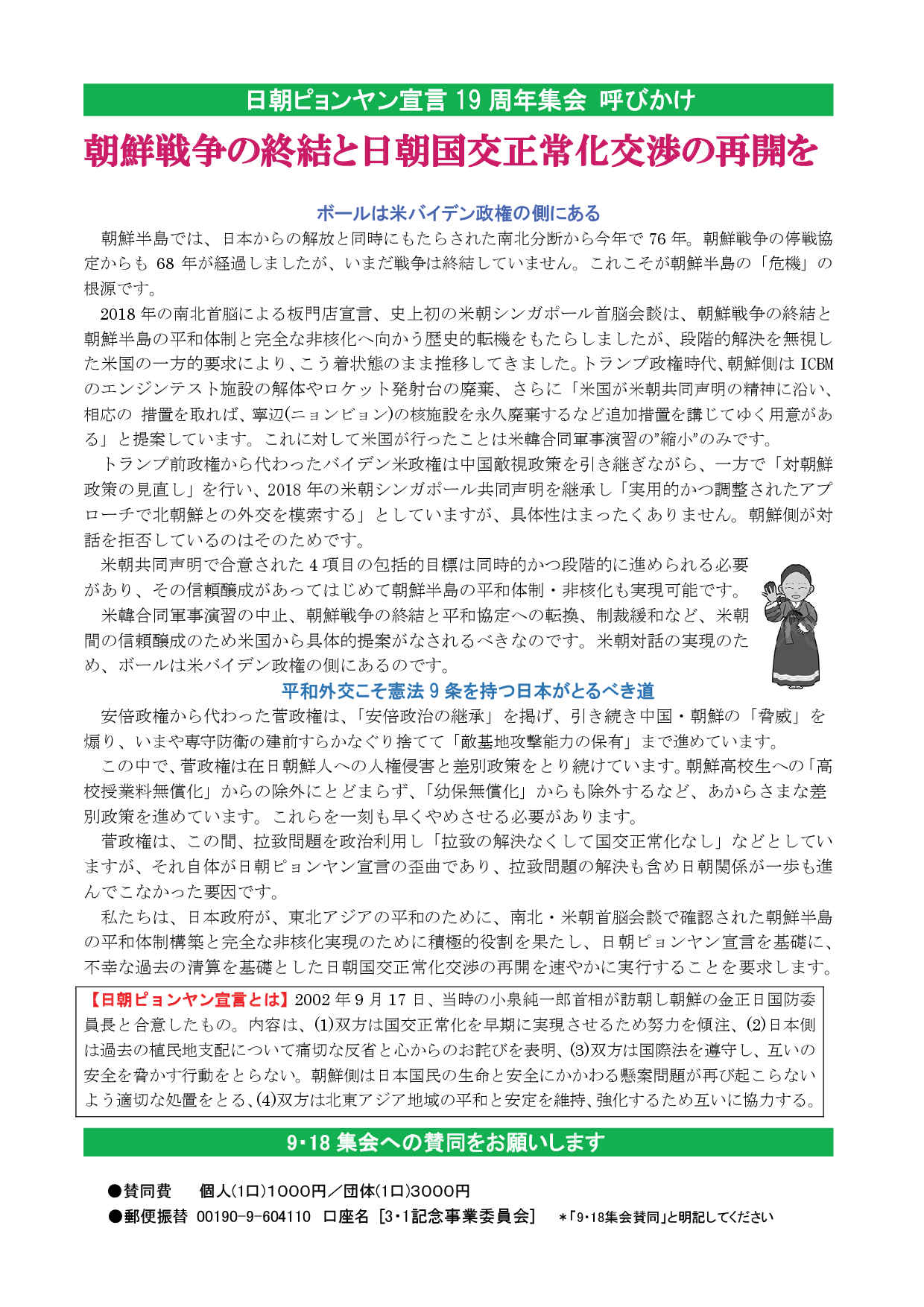 日朝ピョンヤン宣言 19 周年集会 呼びかけ

朝鮮戦争の終結と日朝国交正常化交渉の再開を

ボールは米バイデン政権の側にある

朝鮮半島では、日本からの解放と同時にもたらされた南北分断から今年で 76 年。朝鮮戦争の停戦協定からも 68 年が経過しましたが、いまだ戦争は終結していません。これこそが朝鮮半島の「危機」の根源です。

2018 年の南北首脳による板門店宣言、史上初の米朝シンガポール首脳会談は、朝鮮戦争の終結と朝鮮半島の平和体制と完全な非核化へ向かう歴史的転機をもたらしましたが、段階的解決を無視した米国の一方的要求により、こう着状態のまま推移してきました。トランプ政権時代、朝鮮側は ICBM のエンジンテスト施設の解体やロケット発射台の廃棄、さらに「米国が米朝共同声明の精神に沿い、相応の 措置を取れば、寧辺(ニョンビョン)の核施設を永久廃棄するなど追加措置を講じてゆく用意がある」と提案しています。これに対して米国が行ったことは米韓合同軍事演習の”縮小”のみです。

トランプ前政権から代わったバイデン米政権は中国敵視政策を引き継ぎながら、一方で「対朝鮮政策の見直し」を行い、2018 年の米朝シンガポール共同声明を継承し「実用的かつ調整されたアプローチで北朝鮮との外交を模索する」としていますが、具体性はまったくありません。朝鮮側が対話を拒否しているのはそのためです。

米朝共同声明で合意された 4 項目の包括的目標は同時的かつ段階的に進められる必要があり、その信頼醸成があってはじめて朝鮮半島の平和体制・非核化も実現可能です。

米韓合同軍事演習の中止、朝鮮戦争の終結と平和協定への転換、制裁緩和など、米朝間の信頼醸成のため米国から具体的提案がなされるべきなのです。米朝対話の実現のため、ボールは米バイデン政権の側にあるのです。

平和外交こそ憲法 9 条を持つ日本がとるべき道

安倍政権から代わった菅政権は、「安倍政治の継承」を掲げ、引き続き中国・朝鮮の「脅威」を煽り、いまや専守防衛の建前すらかなぐり捨てて「敵基地攻撃能力の保有」まで進めています。

この中で、菅政権は在日朝鮮人への人権侵害と差別政策をとり続けています。朝鮮高校生への「高校授業料無償化」からの除外にとどまらず、「幼保無償化」からも除外するなど、あからさまな差別政策を進めています。これらを一刻も早くやめさせる必要があります。

菅政権は、この間、拉致問題を政治利用し「拉致の解決なくして国交正常化なし」などとしていますが、それ自体が日朝ピョンヤン宣言の歪曲であり、拉致問題の解決も含め日朝関係が一歩も進んでこなかった要因です。

私たちは、日本政府が、東北アジアの平和のために、南北・米朝首脳会談で確認された朝鮮半島の平和体制構築と完全な非核化実現のために積極的役割を果たし、日朝ピョンヤン宣言を基礎に、不幸な過去の清算を基礎とした日朝国交正常化交渉の再開を速やかに実行することを要求します。

【日朝ピョンヤン宣言とは】2002 年 9 月 17 日、当時の小泉純一郎首相が訪朝し朝鮮の金正日国防委員長と合意したもの。内容は、(1)双方は国交正常化を早期に実現させるため努力を傾注、(2)日本側は過去の植民地支配について痛切な反省と心からのお詫びを表明、(3)双方は国際法を遵守し、互いの安全を脅かす行動をとらない。朝鮮側は日本国民の生命と安全にかかわる懸案問題が再び起こらないよう適切な処置をとる、(4)双方は北東アジア地域の平和と安定を維持、強化するため互いに協力する。

9・18 集会への賛同をお願いします

●賛同費 個人(1口)1000円／団体(1口)3000円
●郵便振替 00190-9-604110 口座名［3・1記念事業委員会］ ＊「9・18集会賛同」と明記してください